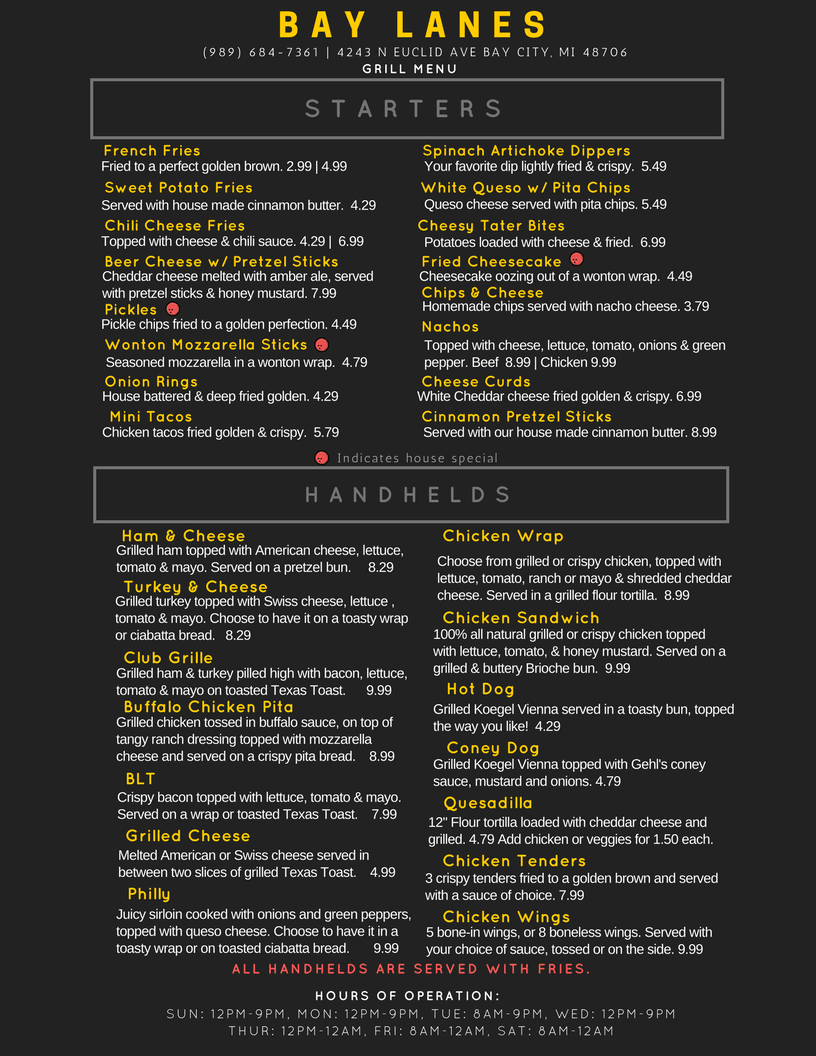 BAY LANES

(989) 684-7361 | 4243 N EUCLID AVE BAY CITY, MI 48706

GRILL MENU

STARTERS

French Fries
Fried to a perfect golden brown. 2.99 | 4.99

Sweet Potato Fries
Served with house made cinnamon butter. 4.29

Chili Cheese Fries
Topped with cheese & chili sauce. 4.29 | 6.99

Beer Cheese w/ Pretzel Sticks
Cheddar cheese melted with amber ale, served with pretzel sticks & honey mustard. 7.99

Pickles
Pickle chips fried to a golden perfection. 4.49

Wonton Mozzarella Sticks
Seasoned mozzarella in a wonton wrap. 4.79

Onion Rings
House battered & deep fried golden. 4.29

Mini Tacos
Chicken tacos fried golden & crispy. 5.79

Spinach Artichoke Dippers
Your favorite dip lightly fried & crispy. 5.49

White Queso w/ Pita Chips
Queso cheese served with pita chips. 5.49

Cheesy Tater Bites
Potatoes loaded with cheese & fried. 6.99

Fried Cheesecake
Cheesecake oozing out of a wonton wrap. 4.49

Chips & Cheese
Homemade chips served with nacho cheese. 3.79

Nachos
Topped with cheese, lettuce, tomato, onions & green pepper. Beef 8.99 | Chicken 9.99

Cheese Curds
White Cheddar cheese fried golden & crispy. 6.99

Cinnamon Pretzel Sticks
Served with our house made cinnamon butter. 8.99

Indicates house special

HANDHELDS

Ham & Cheese
Grilled ham topped with American cheese, lettuce, tomato & mayo. Served on a pretzel bun. 8.29

Turkey & Cheese
Grilled turkey topped with Swiss cheese, lettuce , tomato & mayo. Choose to have it on a toasty wrap or ciabatta bread. 8.29

Club Grille
Grilled ham & turkey pilled high with bacon, lettuce, tomato & mayo on toasted Texas Toast. 9.99

Buffalo Chicken Pita
Grilled chicken tossed in buffalo sauce, on top of tangy ranch dressing topped with mozzarella cheese and served on a crispy pita bread. 8.99

BLT
Crispy bacon topped with lettuce, tomato & mayo. Served on a wrap or toasted Texas Toast. 7.99

Grilled Cheese
Melted American or Swiss cheese served in between two slices of grilled Texas Toast. 4.99

Philly
Juicy sirloin cooked with onions and green peppers, topped with queso cheese. Choose to have it in a toasty wrap or on toasted ciabatta bread. 9.99

Chicken Wrap
Choose from grilled or crispy chicken, topped with lettuce, tomato, ranch or mayo & shredded cheddar cheese. Served in a grilled flour tortilla. 8.99

Chicken Sandwich
100% all natural grilled or crispy chicken topped with lettuce, tomato, & honey mustard. Served on a grilled & buttery Brioche bun. 9.99

Hot Dog
Grilled Koegel Vienna served in a toasty bun, topped the way you like! 4.29

Coney Dog
Grilled Koegel Vienna topped with Gehl's coney sauce, mustard and onions. 4.79

Quesadilla
12" Flour tortilla loaded with cheddar cheese and grilled. 4.79 Add chicken or veggies for 1.50 each.

Chicken Tenders
3 crispy tenders fried to a golden brown and served with a sauce of choice. 7.99

Chicken Wings
5 bone-in wings, or 8 boneless wings. Served with your choice of sauce, tossed or on the side. 9.99

ALL HANDHELDS ARE SERVED WITH FRIES.

HOURS OF OPERATION:
SUN: 12PM-9PM, MON: 12PM-9PM, TUE: 8AM-9PM, WED: 12PM-9PM
THUR: 12PM-12AM, FRI: 8AM-12AM, SAT: 8AM-12AM